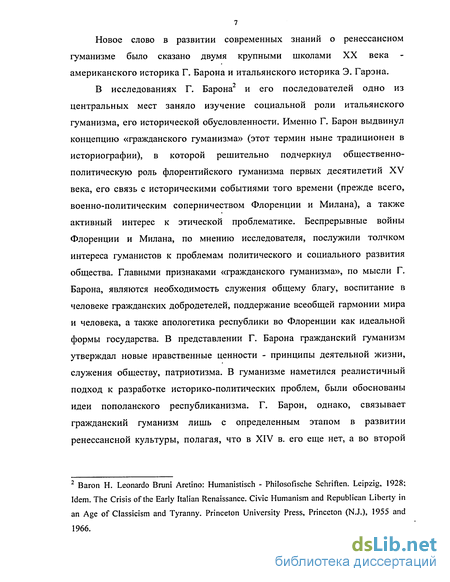 7

Новое слово в развитии современных знаний о ренессансном гуманизме было сказано двумя крупными школами XX века - американского историка Г. Барона и итальянского историка Э. Гарэна.

В исследованиях Г. Барона$^2$ и его последователей одно из центральных мест заняло изучение социальной роли итальянского гуманизма, его исторической обусловленности. Именно Г. Барон выдвинул концепцию «гражданского гуманизма» (этот термин ныне традиционен в историографии), в которой решительно подчеркнул общественно-политическую роль флорентийского гуманизма первых десятилетий XV века, его связь с историческими событиями того времени (прежде всего, военно-политическим соперничеством Флоренции и Милана), а также активный интерес к этической проблематике. Беспрерывные войны Флоренции и Милана, по мнению исследователя, послужили толчком интереса гуманистов к проблемам политического и социального развития общества. Главными признаками «гражданского гуманизма», по мысли Г. Барона, являются необходимость служения общему благу, воспитание в человеке гражданских добродетелей, поддержание всеобщей гармонии мира и человека, а также апологетика республики во Флоренции как идеальной формы государства. В представлении Г. Барона гражданский гуманизм утверждал новые нравственные ценности - принципы деятельной жизни, служения обществу, патриотизма. В гуманизме наметился реалистичный подход к разработке историко-политических проблем, были обоснованы идеи пополанского республиканизма. Г. Барон, однако, связывает гражданский гуманизм лишь с определенным этапом в развитии ренессансной культуры, полагая, что в XIV в. его еще нет, а во второй

$^2$ Baron H. Leonardo Bruni Aretino: Humanistisch - Philosofische Schriften. Leipzig. 1928: Idem. The Crisis of the Early Italian Renaissance. Civic Humanism and Republican Liberty in an Age of Classicism and Tyranny. Princeton University Press, Princeton (N.J.), 1955 and 1966.

dsLib.net
библиотека диссертаций